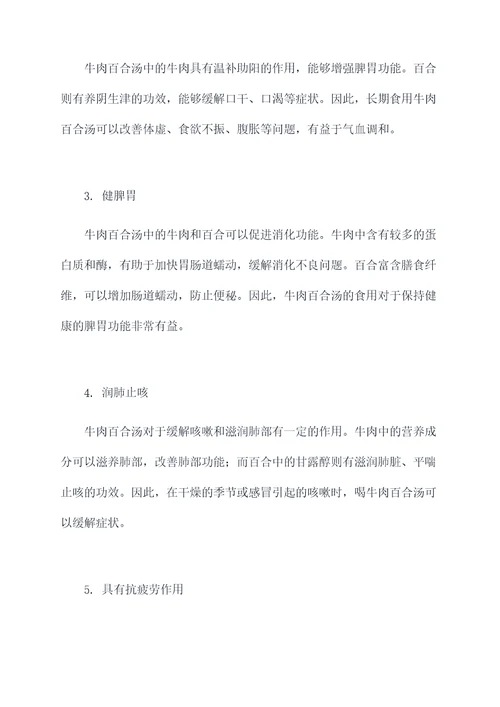 牛肉百合汤中的牛肉具有温补助阳的作用，能够增强脾胃功能。百合则有养阴生津的功效，能够缓解口干、口渴等症状。因此，长期食用牛肉百合汤可以改善体虚、食欲不振、腹胀等问题，有益于气血调和。

3. 健脾胃

牛肉百合汤中的牛肉和百合可以促进消化功能。牛肉中含有较多的蛋白质和酶，有助于加快胃肠道蠕动，缓解消化不良问题。百合富含膳食纤维，可以增加肠道蠕动，防止便秘。因此，牛肉百合汤的食用对于保持健康的脾胃功能非常有益。

4. 润肺止咳

牛肉百合汤对于缓解咳嗽和滋润肺部有一定的作用。牛肉中的营养成分可以滋养肺部，改善肺部功能；而百合中的甘露醇则有滋润肺脏、平喘止咳的功效。因此，在干燥的季节或感冒引起的咳嗽时，喝牛肉百合汤可以缓解症状。

5. 具有抗疲劳作用